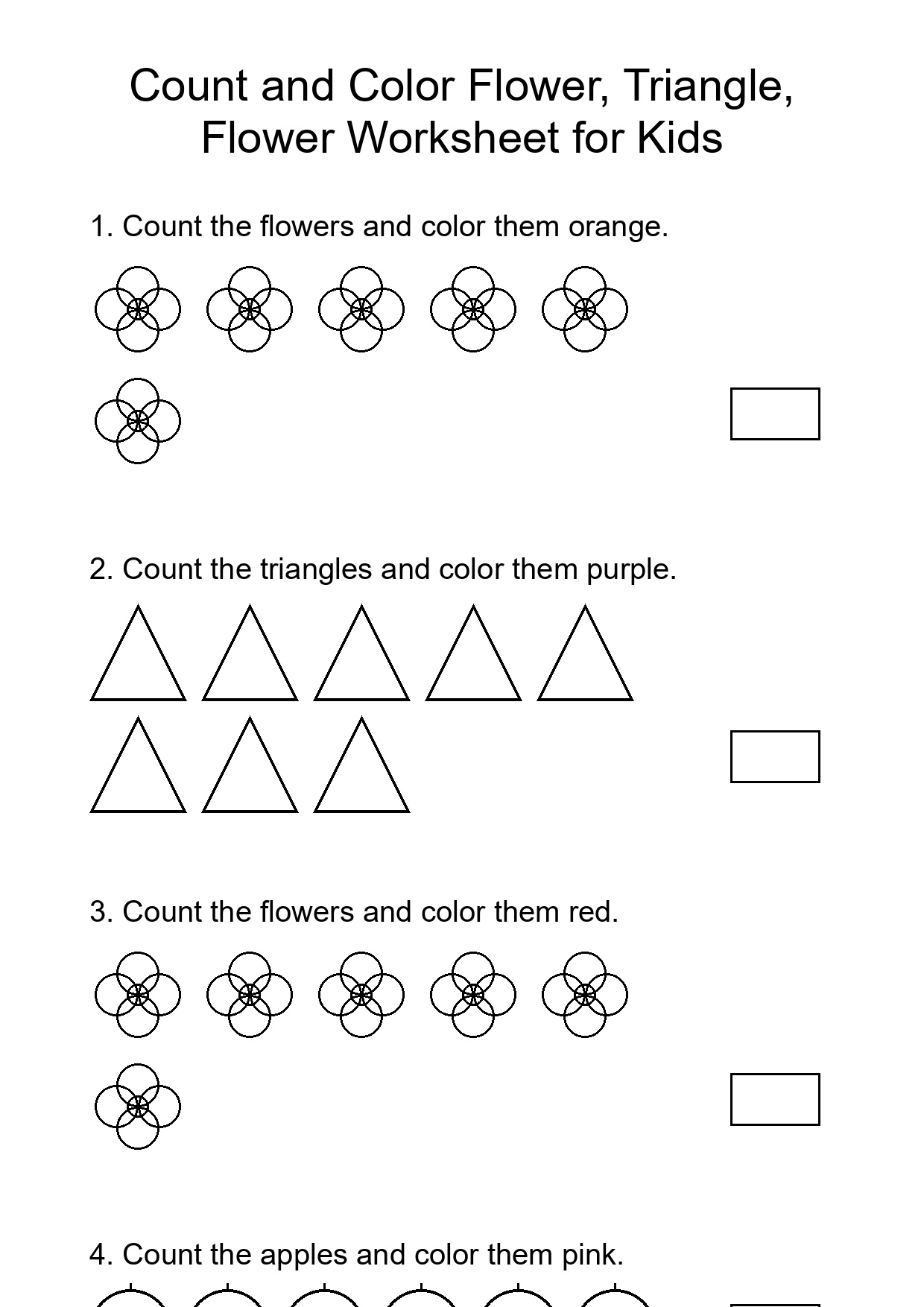 Count and Color Flower, Triangle, Flower Worksheet for Kids

1. Count the flowers and color them orange.

2. Count the triangles and color them purple.

3. Count the flowers and color them red.

4. Count the apples and color them pink.